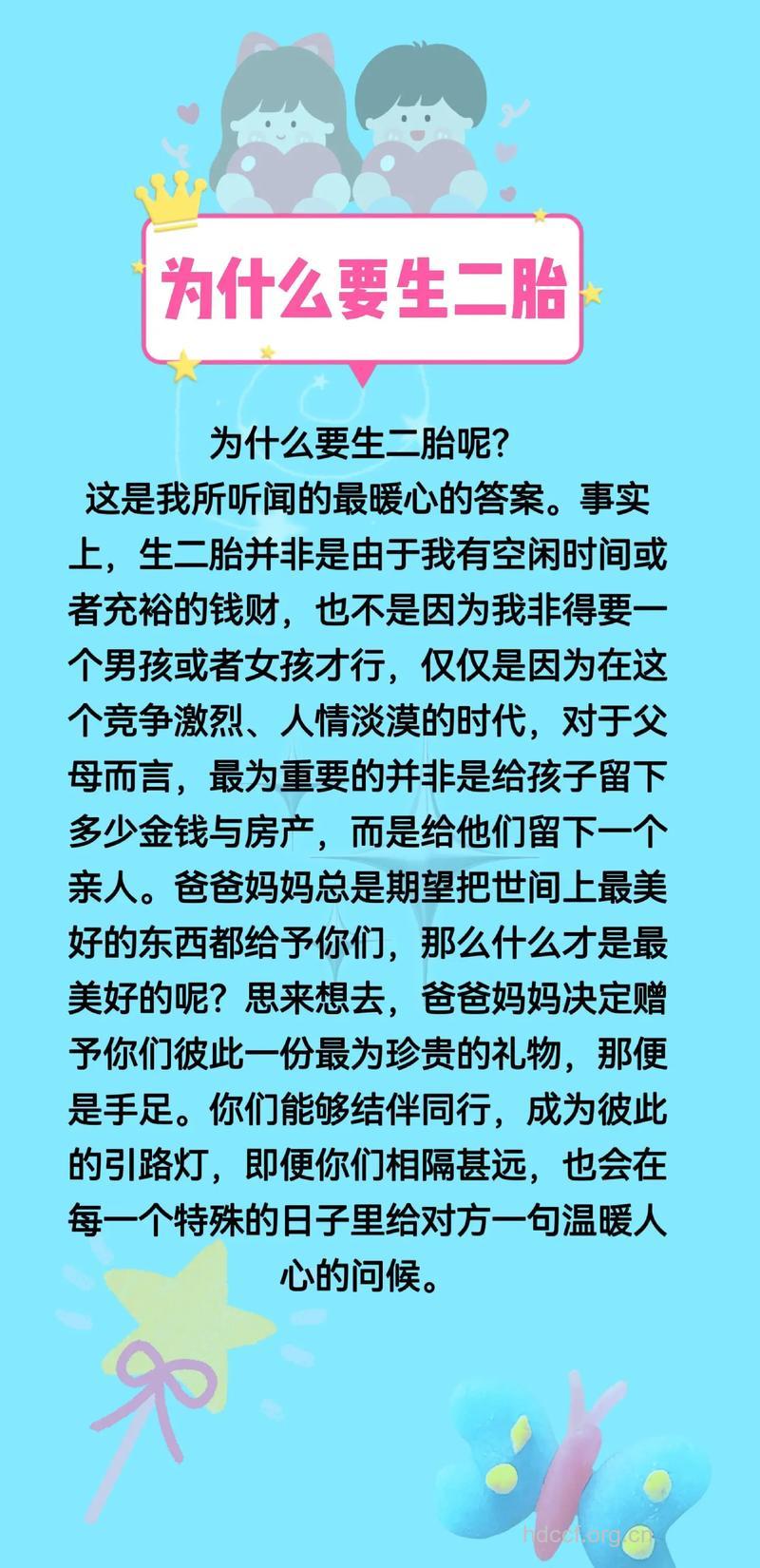 为什么要生二胎

为什么要生二胎呢？

这是我所听闻的最暖心的答案。事实上，生二胎并非是由于我有空闲时间或者充裕的钱财，也不是因为我非得要一个男孩或者女孩才行，仅仅是因为在这个竞争激烈、人情淡漠的时代，对于父母而言，最为重要的并非是给孩子留下多少金钱与房产，而是给他们留下一个亲人。爸爸妈妈总是期望把世间上最美好的东西都给予你们，那么什么才是最美好的呢？思来想去，爸爸妈妈决定赠予你们彼此一份最为珍贵的礼物，那便是手足。你们能够结伴同行，成为彼此的引路灯，即便你们相隔甚远，也会在每一个特殊的日子里给对方一句温暖人心的问候。

hdccf.org.cn